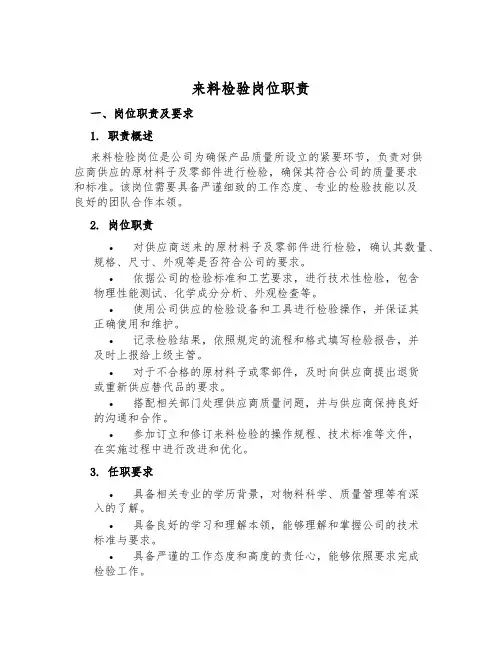 来料检验岗位职责

一、岗位职责及要求

1. 职责概述

来料检验岗位是公司为确保产品质量所设立的紧要环节，负责对供应商供应的原材料子及零部件进行检验，确保其符合公司的质量要求和标准。该岗位需要具备严谨细致的工作态度、专业的检验技能以及良好的团队合作本领。

2. 岗位职责

• 对供应商送来的原材料子及零部件进行检验，确认其数量、规格、尺寸、外观等是否符合公司的要求。

• 依据公司的检验标准和工艺要求，进行技术性检验，包含物理性能测试、化学成分分析、外观检查等。

• 使用公司供应的检验设备和工具进行检验操作，并保证其正确使用和维护。

• 记录检验结果，依照规定的流程和格式填写检验报告，并及时上报给上级主管。

• 对于不合格的原材料子或零部件，及时向供应商提出退货或重新供应替代品的要求。

• 搭配相关部门处理供应商质量问题，并与供应商保持良好的沟通和合作。

• 参加订立和修订来料检验的操作规程、技术标准等文件，在实施过程中进行改进和优化。

3. 任职要求

• 具备相关专业的学历背景，对物料科学、质量管理等有深入的了解。

• 具备良好的学习和理解本领，能够理解和掌握公司的技术标准与要求。

• 具备严谨的工作态度和高度的责任心，能够依照要求完成检验工作。